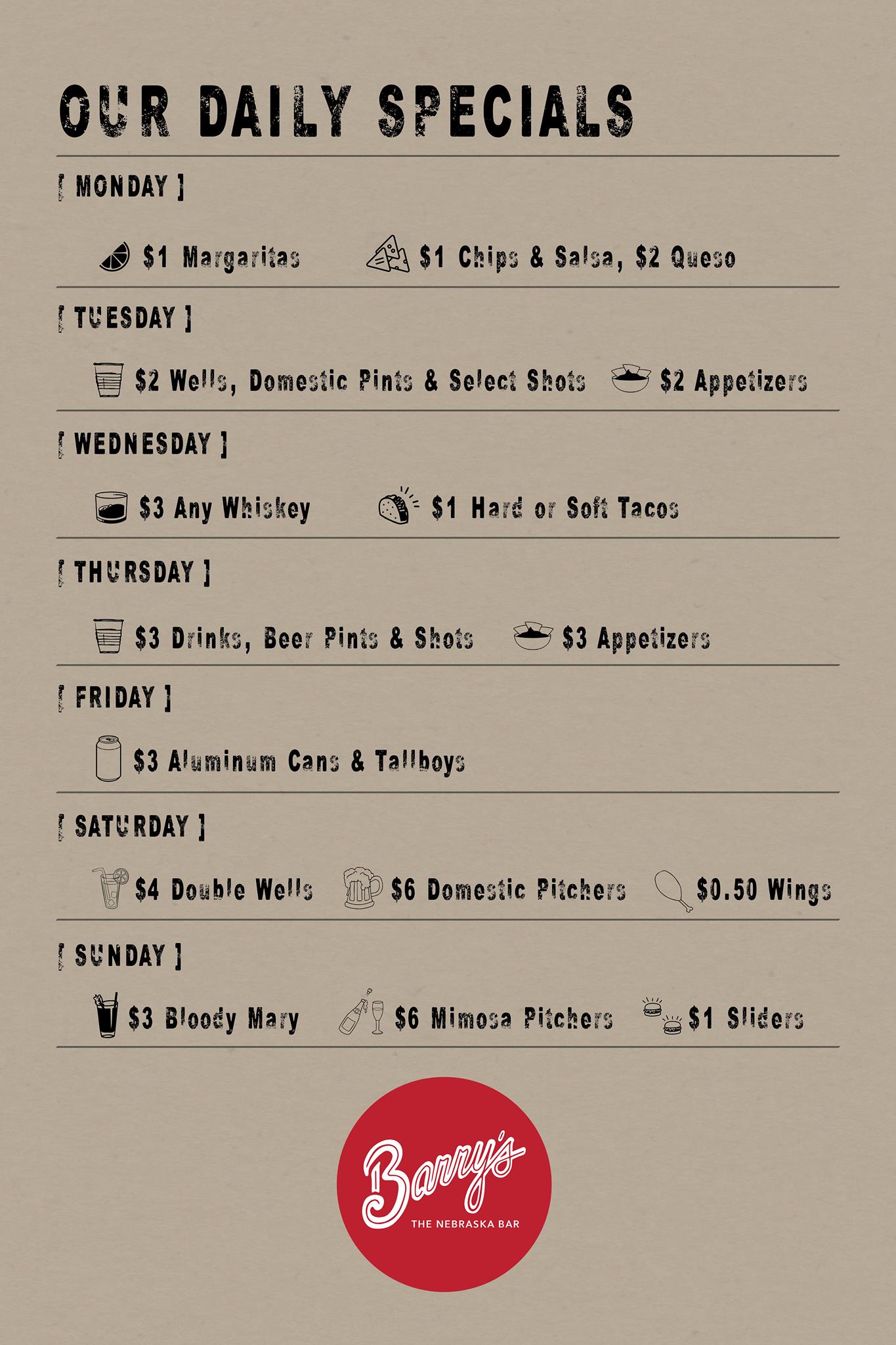 OUR DAILY SPECIALS

[ MONDAY ]

$1 Margaritas    $1 Chips & Salsa, $2 Queso

[ TUESDAY ]

$2 Wells, Domestic Pints & Select Shots    $2 Appetizers

[ WEDNESDAY ]

$3 Any Whiskey    $1 Hard or Soft Tacos

[ THURSDAY ]

$3 Drinks, Beer Pints & Shots    $3 Appetizers

[ FRIDAY ]

$3 Aluminum Cans & Tallboys

[ SATURDAY ]

$4 Double Wells    $6 Domestic Pitchers    $0.50 Wings

[ SUNDAY ]

$3 Bloody Mary    $6 Mimosa Pitchers    $1 Sliders

Barry's
THE NEBRASKA BAR